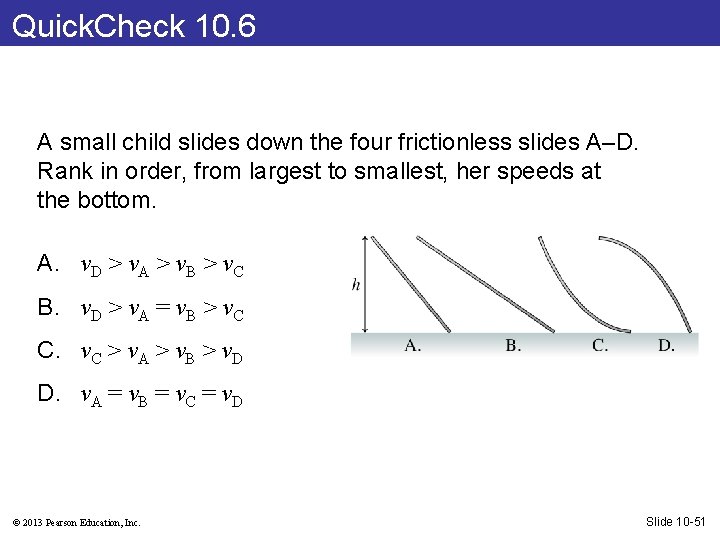 QuickCheck 10.6

A small child slides down the four frictionless slides A–D. Rank in order, from largest to smallest, her speeds at the bottom.

A. $v_D > v_A > v_B > v_C$

B. $v_D > v_A = v_B > v_C$

C. $v_C > v_A > v_B > v_D$

D. $v_A = v_B = v_C = v_D$

$h$

A.

B.

C.

D.

© 2013 Pearson Education, Inc.

Slide 10-51